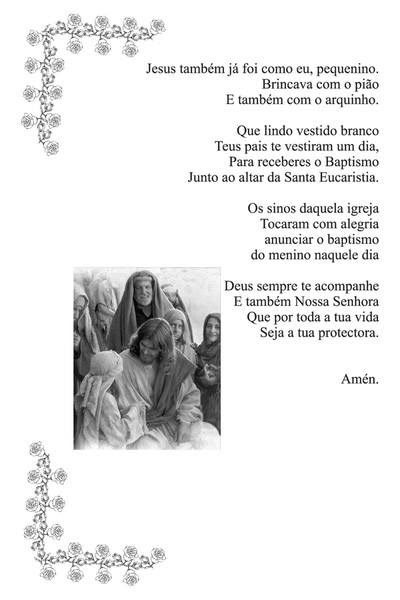 Jesus também já foi como eu, pequenino.
Brincava com o pião
E também com o arquinho.

Que lindo vestido branco
Teus pais te vestiram um dia,
Para receberes o Baptismo
Junto ao altar da Santa Eucaristia.

Os sinos daquela igreja
Tocaram com alegria
anunciar o baptismo
do menino naquele dia

Deus sempre te acompanhe
E também Nossa Senhora
Que por toda a tua vida
Seja a tua protectora.

Amén.